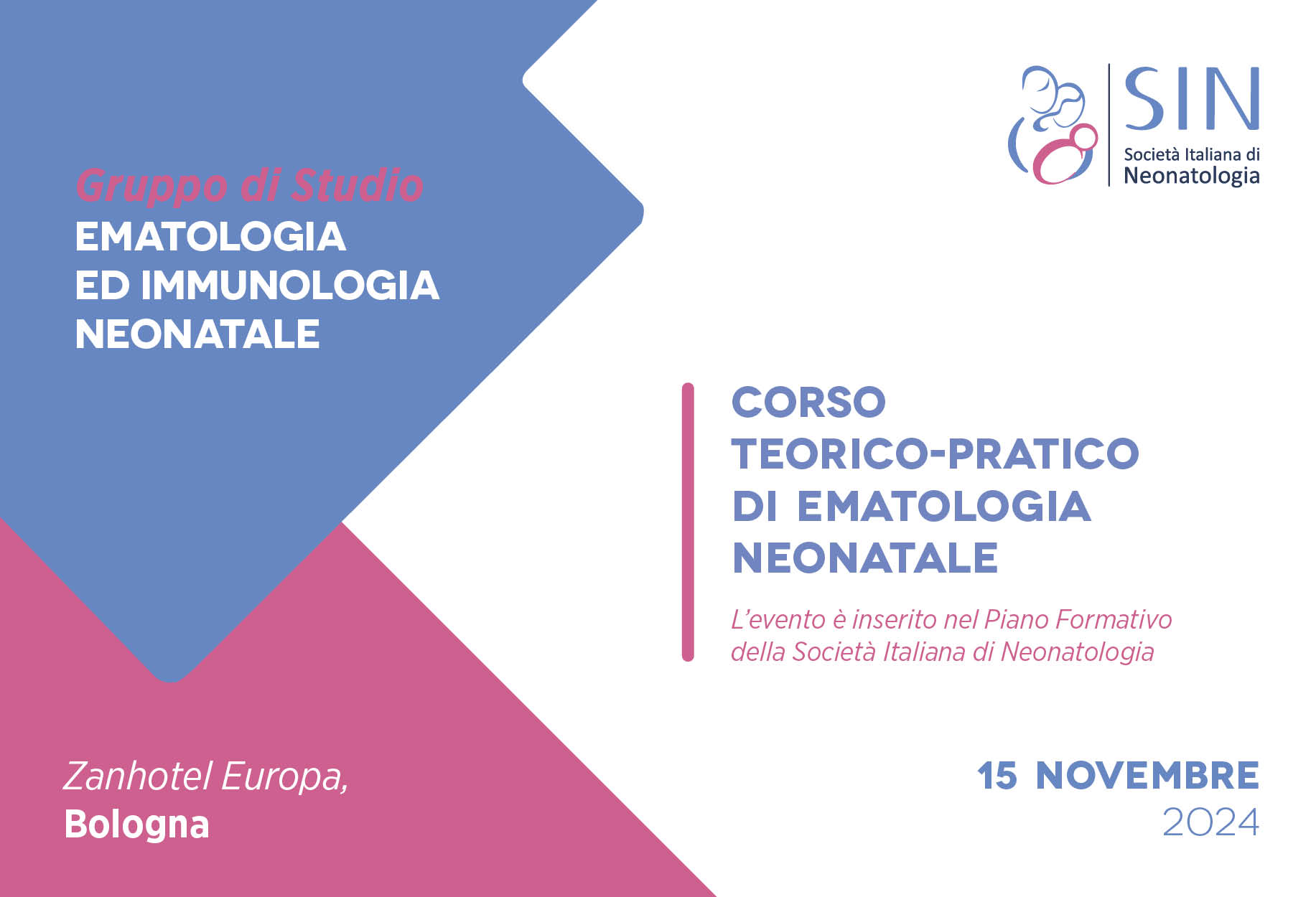 SIN
Società Italiana di
Neonatologia

Gruppo di Studio
EMATOLOGIA
ED IMMUNOLOGIA
NEONATALE

CORSO
TEORICO-PRATICO
DI EMATOLOGIA
NEONATALE

L'evento è inserito nel Piano Formativo della Società Italiana di Neonatologia

Zanhotel Europa,
Bologna

15 NOVEMBRE
2024